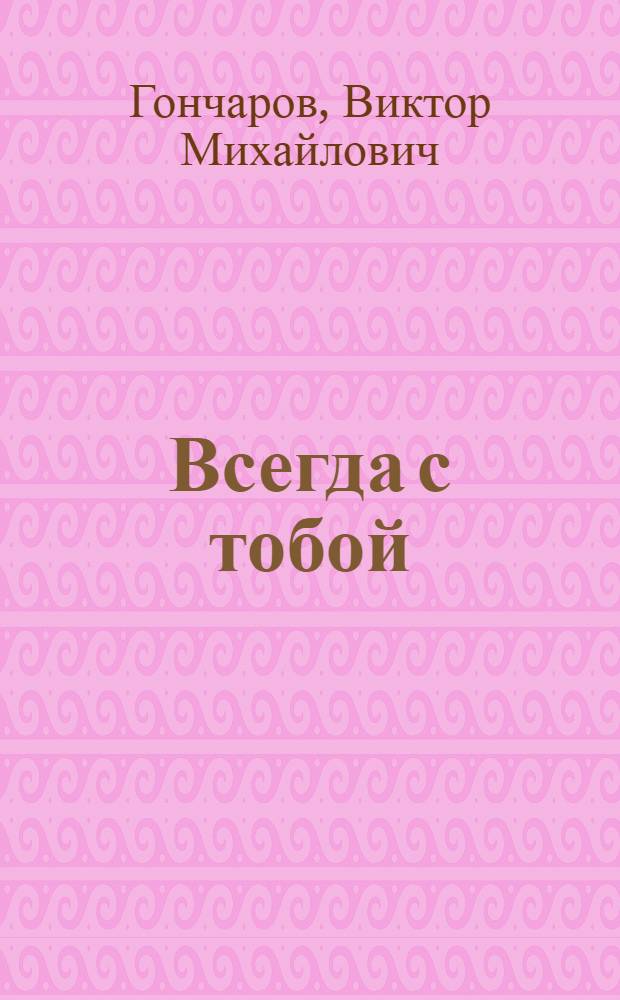 Гончаров, Виктор Михайлович

Всегда с тобой